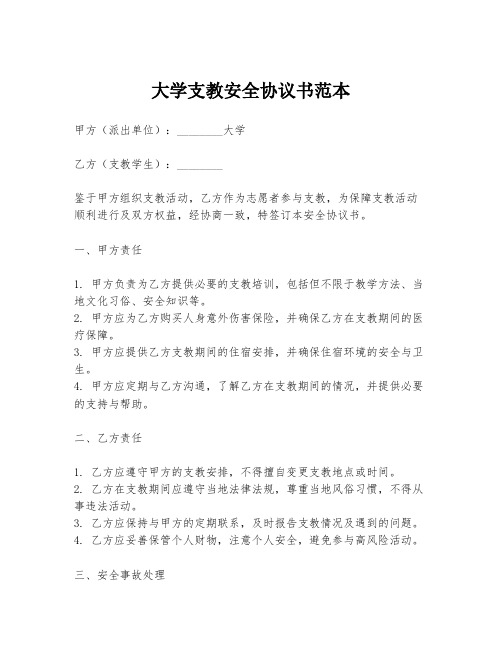 大学支教安全协议书范本

甲方（派出单位）：________大学

乙方（支教学生）：________

鉴于甲方组织支教活动，乙方作为志愿者参与支教，为保障支教活动顺利进行及双方权益，经协商一致，特签订本安全协议书。

一、甲方责任

1. 甲方负责为乙方提供必要的支教培训，包括但不限于教学方法、当地文化习俗、安全知识等。
2. 甲方应为乙方购买人身意外伤害保险，并确保乙方在支教期间的医疗保障。
3. 甲方应提供乙方支教期间的住宿安排，并确保住宿环境的安全与卫生。
4. 甲方应定期与乙方沟通，了解乙方在支教期间的情况，并提供必要的支持与帮助。

二、乙方责任

1. 乙方应遵守甲方的支教安排，不得擅自变更支教地点或时间。
2. 乙方在支教期间应遵守当地法律法规，尊重当地风俗习惯，不得从事违法活动。
3. 乙方应保持与甲方的定期联系，及时报告支教情况及遇到的问题。
4. 乙方应妥善保管个人财物，注意个人安全，避免参与高风险活动。

三、安全事故处理